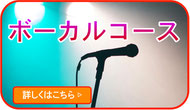 ボーカルコース

詳しくはこちら ▷